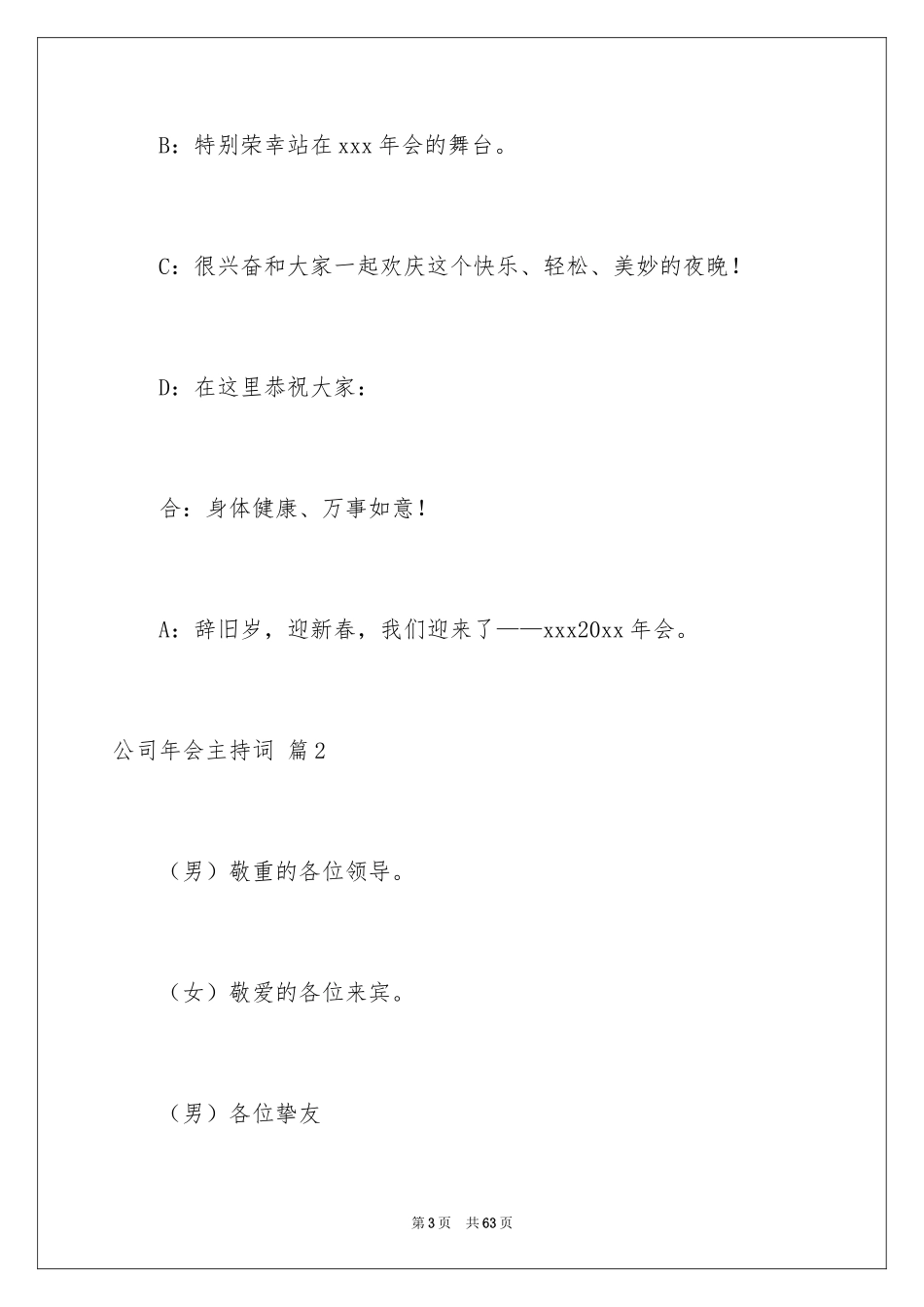 B：特别荣幸站在xxx年会的舞台。

C：很兴奋和大家一起欢庆这个快乐、轻松、美妙的夜晚！

D：在这里恭祝大家：

合：身体健康、万事如意！

A：辞旧岁，迎新春，我们迎来了——xxx20xx年会。

公司年会主持词 篇2

（男）敬重的各位领导。

（女）敬爱的各位来宾。

（男）各位挚友

第3页 共63页